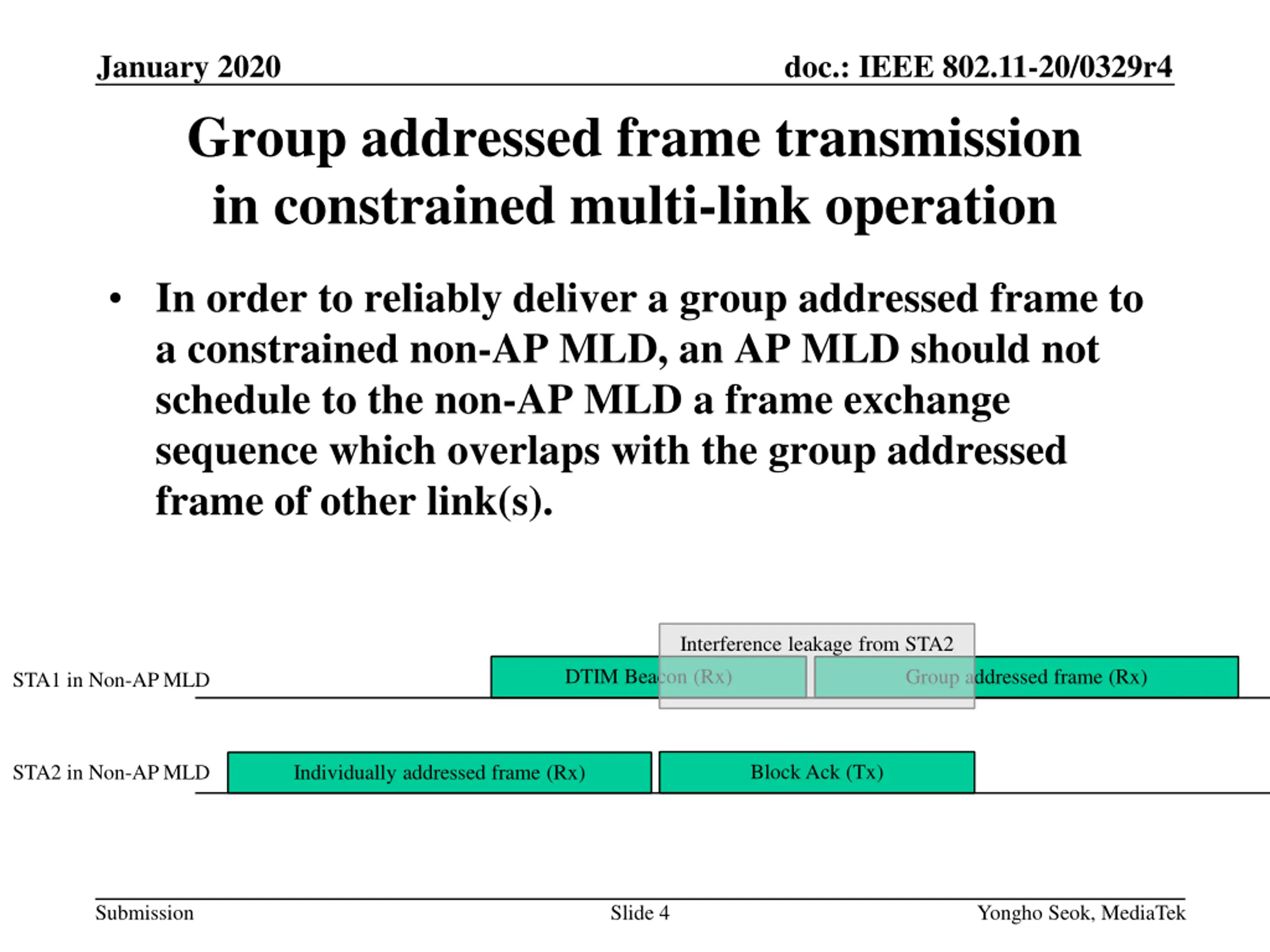 January 2020

doc.: IEEE 802.11-20/0329r4

Group addressed frame transmission in constrained multi-link operation

• In order to reliably deliver a group addressed frame to a constrained non-AP MLD, an AP MLD should not schedule to the non-AP MLD a frame exchange sequence which overlaps with the group addressed frame of other link(s).

Interference leakage from STA2

STA1 in Non-AP MLD

DTIM Beacon (Rx)

Group addressed frame (Rx)

STA2 in Non-AP MLD

Individually addressed frame (Rx)

Block Ack (Tx)

Submission

Slide 4

Yongho Seok, MediaTek